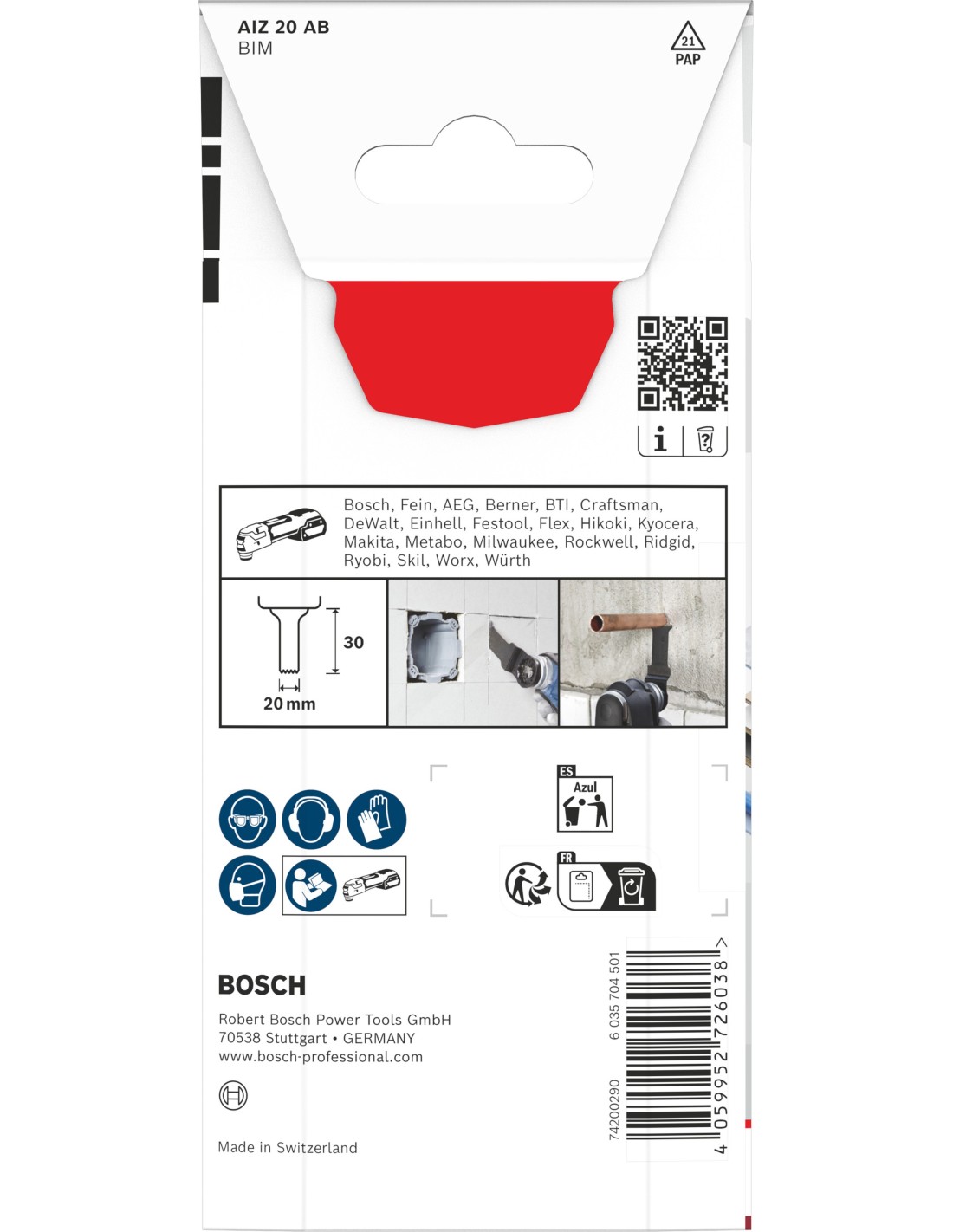 AIZ 20 AB
BIM

21
PAP

Bosch, Fein, AEG, Berner, BTI, Craftsman, DeWalt, Einhell, Festool, Flex, Hikoki, Kyocera, Makita, Metabo, Milwaukee, Rockwell, Ridgid, Ryobi, Skil, Worx, Würth

30

20 mm

ES
Azul

FR

BOSCH

Robert Bosch Power Tools GmbH
70538 Stuttgart • GERMANY
www.bosch-professional.com

Made in Switzerland

6 035 704 501

74200290

4 059952 726038 >